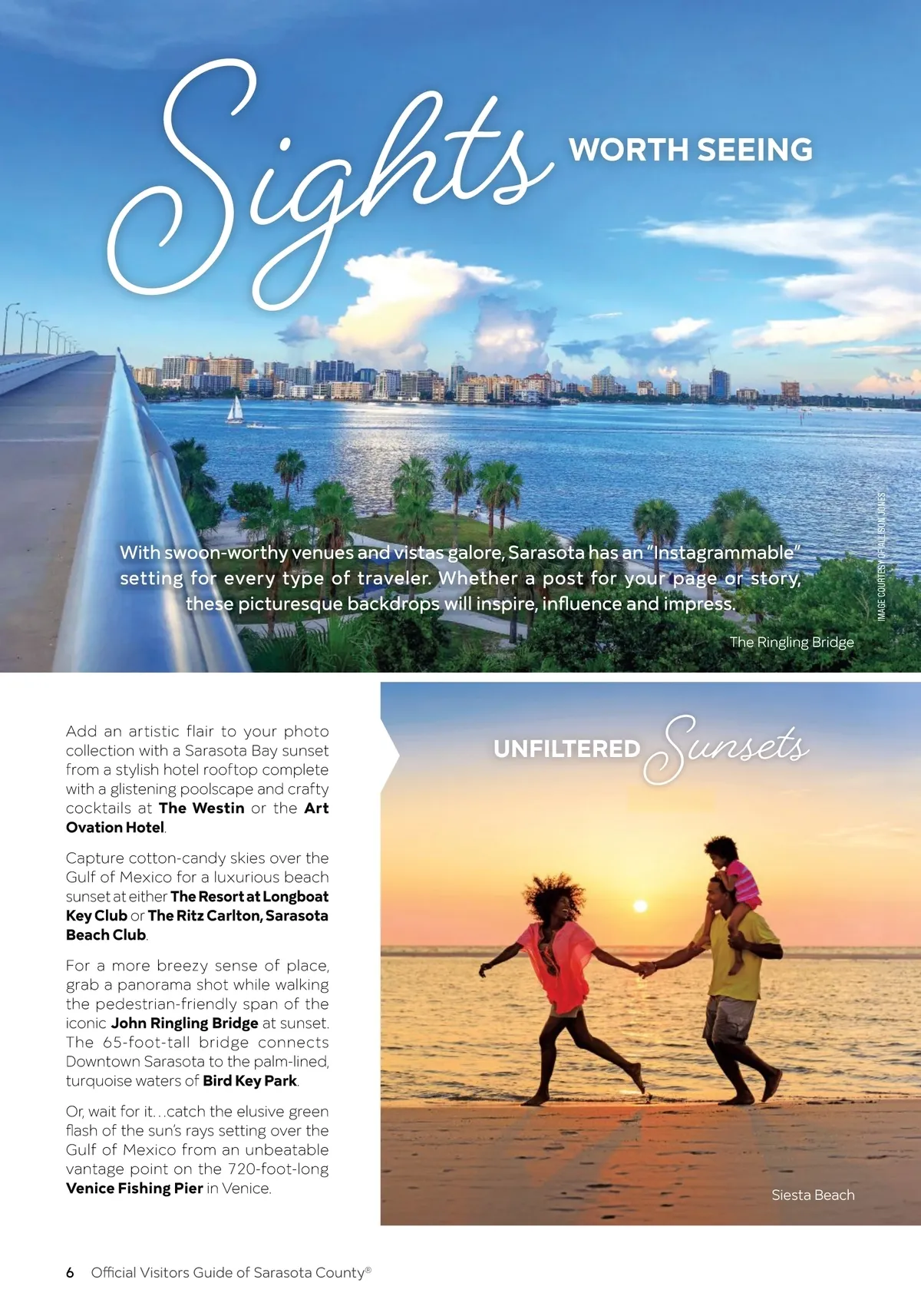 Sights WORTH SEEING

With swoon-worthy venues and vistas galore, Sarasota has an "Instagrammable" setting for every type of traveler. Whether a post for your page or story, these picturesque backdrops will inspire, influence and impress.

IMAGE COURTESY OF ALLISON JONES

The Ringling Bridge

Add an artistic flair to your photo collection with a Sarasota Bay sunset from a stylish hotel rooftop complete with a glistening poolscape and crafty cocktails at The Westin or the Art Ovation Hotel.

Capture cotton-candy skies over the Gulf of Mexico for a luxurious beach sunset at either The Resort at Longboat Key Club or The Ritz Carlton, Sarasota Beach Club.

For a more breezy sense of place, grab a panorama shot while walking the pedestrian-friendly span of the iconic John Ringling Bridge at sunset. The 65-foot-tall bridge connects Downtown Sarasota to the palm-lined, turquoise waters of Bird Key Park.

Or, wait for it...catch the elusive green flash of the sun's rays setting over the Gulf of Mexico from an unbeatable vantage point on the 720-foot-long Venice Fishing Pier in Venice.

UNFILTERED Sunsets

Siesta Beach

6 Official Visitors Guide of Sarasota County®